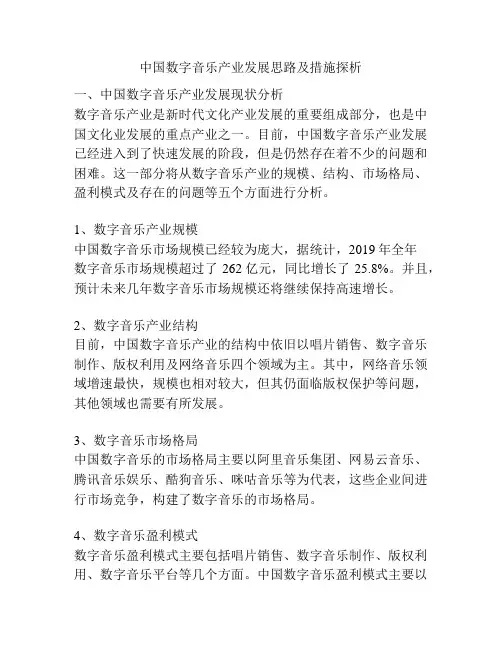 中国数字音乐产业发展思路及措施探析

一、中国数字音乐产业发展现状分析

数字音乐产业是新时代文化产业发展的重要组成部分，也是中国文化业发展的重点产业之一。目前，中国数字音乐产业发展已经进入到了快速发展的阶段，但是仍然存在着不少的问题和困难。这一部分将从数字音乐产业的规模、结构、市场格局、盈利模式及存在的问题等五个方面进行分析。

1、数字音乐产业规模

中国数字音乐市场规模已经较为庞大，据统计，2019 年全年数字音乐市场规模超过了 262 亿元，同比增长了 25.8%。并且，预计未来几年数字音乐市场规模还将继续保持高速增长。

2、数字音乐产业结构

目前，中国数字音乐产业的结构中依旧以唱片销售、数字音乐制作、版权利用及网络音乐四个领域为主。其中，网络音乐领域增速最快，规模也相对较大，但其仍面临版权保护等问题，其他领域也需要有所发展。

3、数字音乐市场格局

中国数字音乐的市场格局主要以阿里音乐集团、网易云音乐、腾讯音乐娱乐、酷狗音乐、咪咕音乐等为代表，这些企业间进行市场竞争，构建了数字音乐的市场格局。

4、数字音乐盈利模式

数字音乐盈利模式主要包括唱片销售、数字音乐制作、版权利用、数字音乐平台等几个方面。中国数字音乐盈利模式主要以